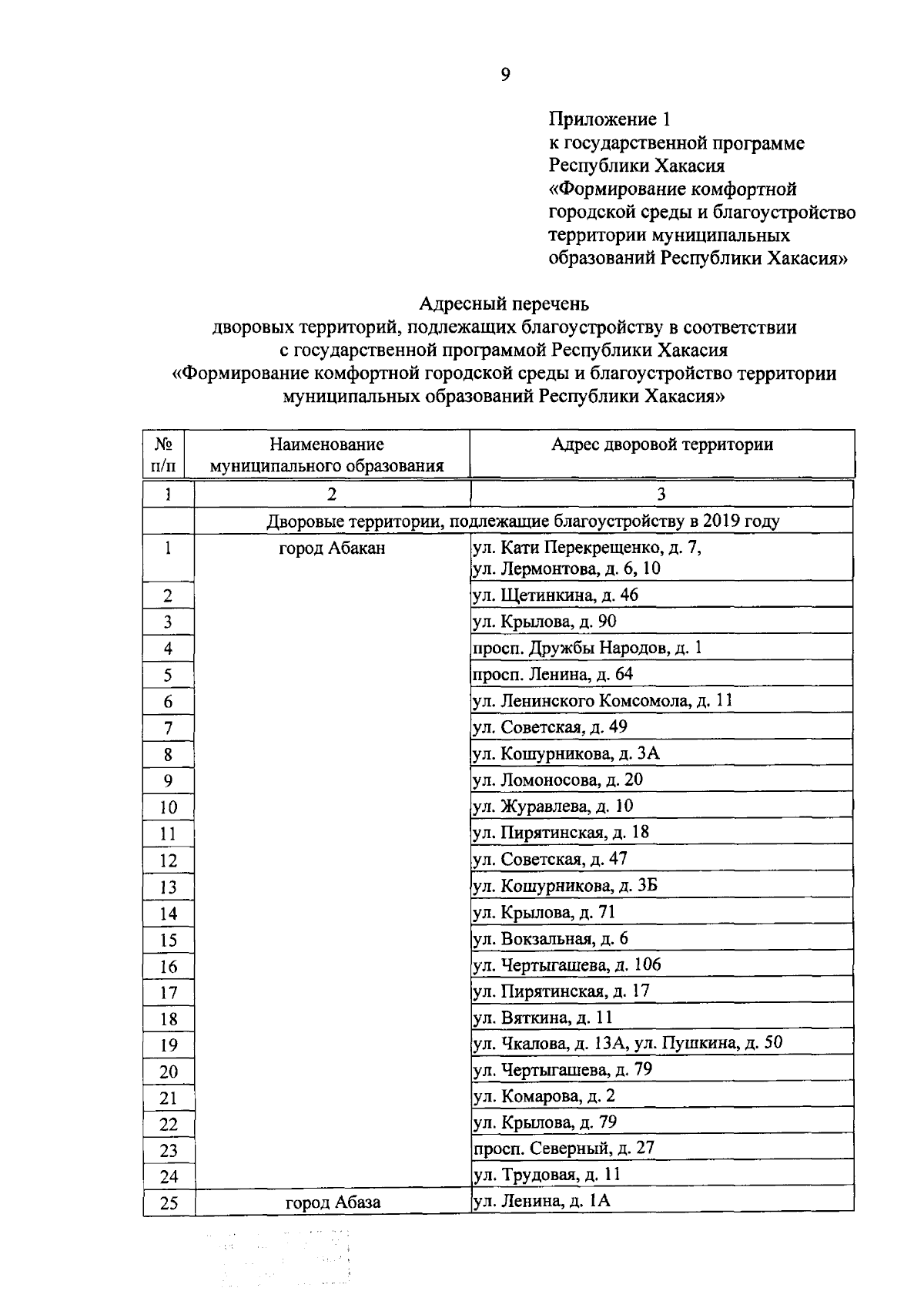 9

Приложение 1
к государственной программе
Республики Хакасия
«Формирование комфортной
городской среды и благоустройство
территории муниципальных
образований Республики Хакасия»

Адресный перечень
дворовых территорий, подлежащих благоустройству в соответствии
с государственной программой Республики Хакасия
«Формирование комфортной городской среды и благоустройство территории
муниципальных образований Республики Хакасия»

| № п/п | Наименование муниципального образования | Адрес дворовой территории |
|---|---|---|
| 1 | 2 | 3 |
| | Дворовые территории, подлежащие благоустройству в 2019 году | |
| 1 | город Абакан | ул. Кати Перекрещенко, д. 7, ул. Лермонтова, д. 6, 10 |
| 2 | | ул. Щетинкина, д. 46 |
| 3 | | ул. Крылова, д. 90 |
| 4 | | просп. Дружбы Народов, д. 1 |
| 5 | | просп. Ленина, д. 64 |
| 6 | | ул. Ленинского Комсомола, д. 11 |
| 7 | | ул. Советская, д. 49 |
| 8 | | ул. Кошурникова, д. 3А |
| 9 | | ул. Ломоносова, д. 20 |
| 10 | | ул. Журавлева, д. 10 |
| 11 | | ул. Пирятинская, д. 18 |
| 12 | | ул. Советская, д. 47 |
| 13 | | ул. Кошурникова, д. 3Б |
| 14 | | ул. Крылова, д. 71 |
| 15 | | ул. Вокзальная, д. 6 |
| 16 | | ул. Чертыгашева, д. 106 |
| 17 | | ул. Пирятинская, д. 17 |
| 18 | | ул. Вяткина, д. 11 |
| 19 | | ул. Чкалова, д. 13А, ул. Пушкина, д. 50 |
| 20 | | ул. Чертыгашева, д. 79 |
| 21 | | ул. Комарова, д. 2 |
| 22 | | ул. Крылова, д. 79 |
| 23 | | просп. Северный, д. 27 |
| 24 | | ул. Трудовая, д. 11 |
| 25 | город Абаза | ул. Ленина, д. 1А |